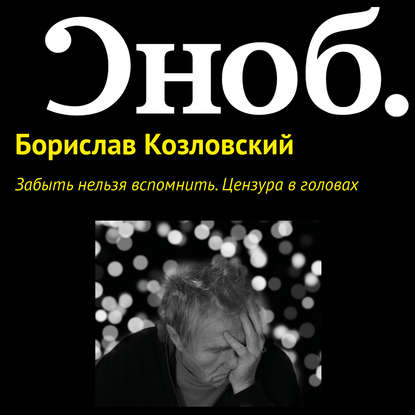 Сноб.

Борислав Козловский

Забыть нельзя вспомнить. Цензура в головах